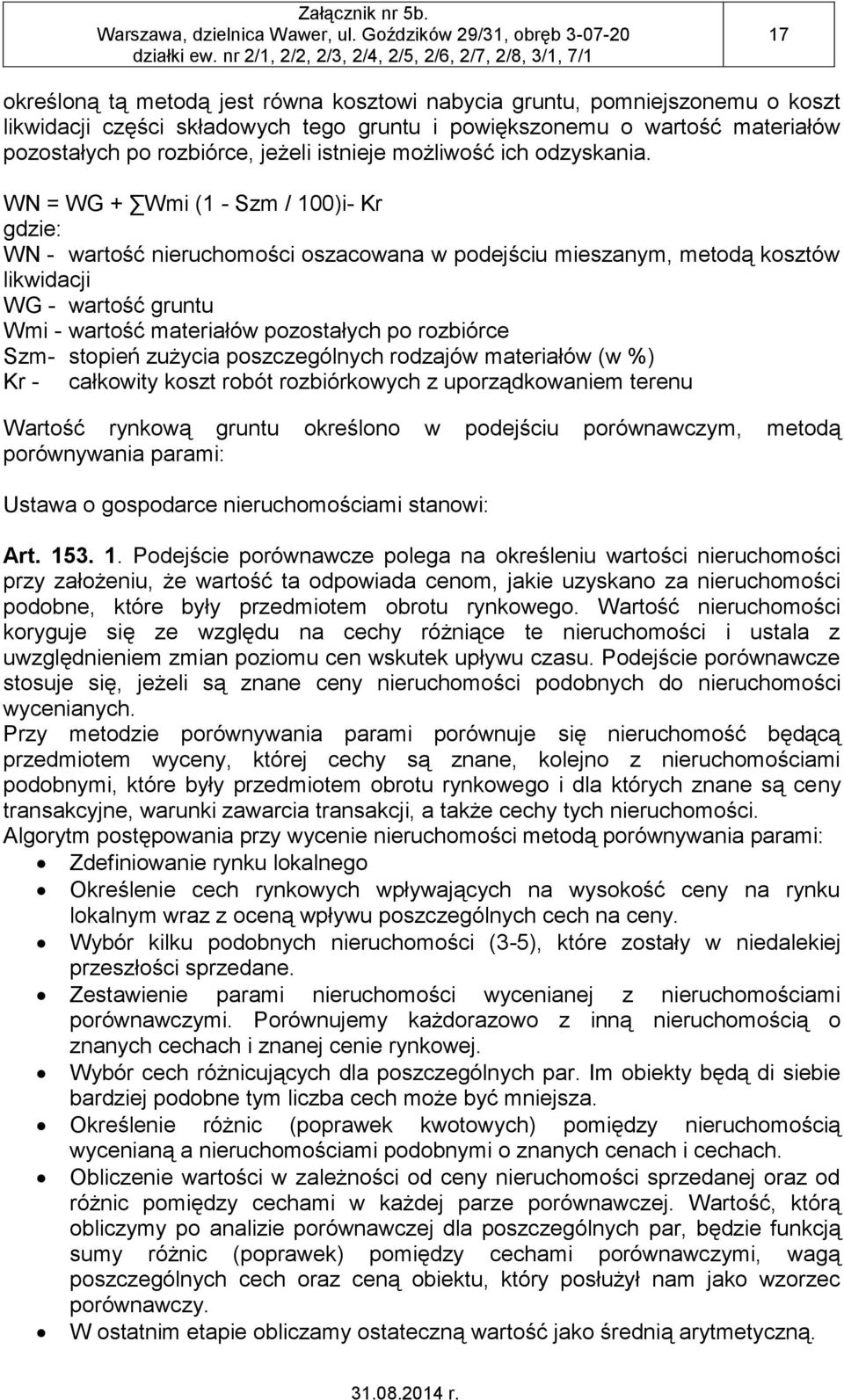 Załącznik nr 5b.
Warszawa, dzielnica Wawer, ul. Goździków 29/31, obręb 3-07-20
działki ew. nr 2/1, 2/2, 2/3, 2/4, 2/5, 2/6, 2/7, 2/8, 3/1, 7/1

17

określoną tą metodą jest równa kosztowi nabycia gruntu, pomniejszonemu o koszt likwidacji części składowych tego gruntu i powiększonemu o wartość materiałów pozostałych po rozbiórce, jeżeli istnieje możliwość ich odzyskania.

WN = WG + ∑Wmi (1 - Szm / 100)i- Kr
gdzie:
WN - wartość nieruchomości oszacowana w podejściu mieszanym, metodą kosztów likwidacji
WG - wartość gruntu
Wmi - wartość materiałów pozostałych po rozbiórce
Szm- stopień zużycia poszczególnych rodzajów materiałów (w %)
Kr - całkowity koszt robót rozbiórkowych z uporządkowaniem terenu

Wartość rynkową gruntu określono w podejściu porównawczym, metodą porównywania parami:

Ustawa o gospodarce nieruchomościami stanowi:

Art. 153. 1. Podejście porównawcze polega na określeniu wartości nieruchomości przy założeniu, że wartość ta odpowiada cenom, jakie uzyskano za nieruchomości podobne, które były przedmiotem obrotu rynkowego. Wartość nieruchomości koryguje się ze względu na cechy różniące te nieruchomości i ustala z uwzględnieniem zmian poziomu cen wskutek upływu czasu. Podejście porównawcze stosuje się, jeżeli są znane ceny nieruchomości podobnych do nieruchomości wycenianych.
Przy metodzie porównywania parami porównuje się nieruchomość będącą przedmiotem wyceny, której cechy są znane, kolejno z nieruchomościami podobnymi, które były przedmiotem obrotu rynkowego i dla których znane są ceny transakcyjne, warunki zawarcia transakcji, a także cechy tych nieruchomości.
Algorytm postępowania przy wycenie nieruchomości metodą porównywania parami:
• Zdefiniowanie rynku lokalnego
• Określenie cech rynkowych wpływających na wysokość ceny na rynku lokalnym wraz z oceną wpływu poszczególnych cech na ceny.
• Wybór kilku podobnych nieruchomości (3-5), które zostały w niedalekiej przeszłości sprzedane.
• Zestawienie parami nieruchomości wycenianej z nieruchomościami porównawczymi. Porównujemy każdorazowo z inną nieruchomością o znanych cechach i znanej cenie rynkowej.
• Wybór cech różnicujących dla poszczególnych par. Im obiekty będą di siebie bardziej podobne tym liczba cech może być mniejsza.
• Określenie różnic (poprawek kwotowych) pomiędzy nieruchomością wycenianą a nieruchomościami podobnymi o znanych cenach i cechach.
• Obliczenie wartości w zależności od ceny nieruchomości sprzedanej oraz od różnic pomiędzy cechami w każdej parze porównawczej. Wartość, którą obliczymy po analizie porównawczej dla poszczególnych par, będzie funkcją sumy różnic (poprawek) pomiędzy cechami porównawczymi, wagą poszczególnych cech oraz ceną obiektu, który posłużył nam jako wzorzec porównawczy.
• W ostatnim etapie obliczamy ostateczną wartość jako średnią arytmetyczną.

31.08.2014 r.